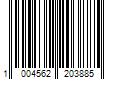 1 004562 203885